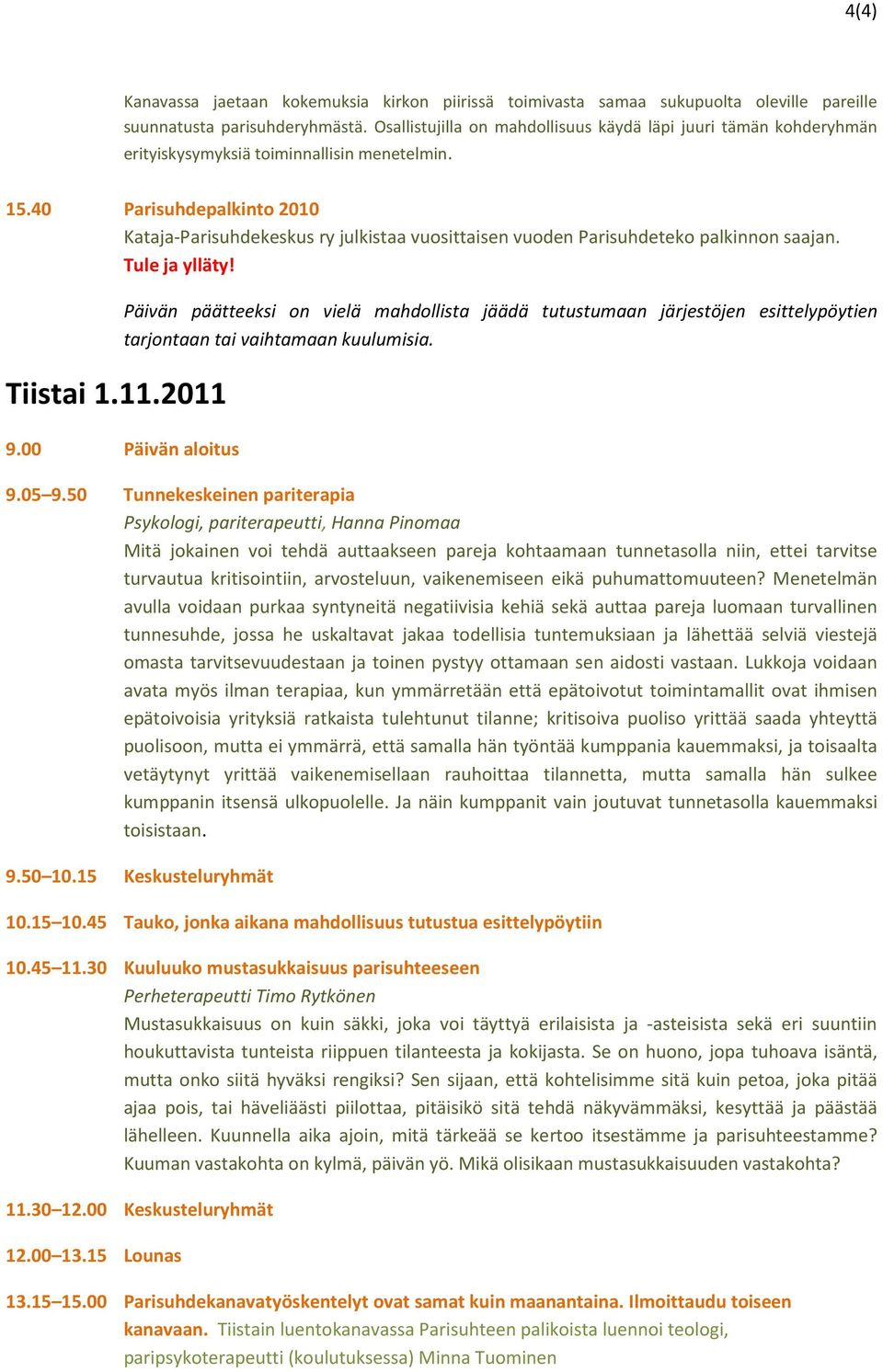 4(4)

Kanavassa jaetaan kokemuksia kirkon piirissä toimivasta samaa sukupuolta oleville pareille suunnatusta parisuhderyhmästä. Osallistujilla on mahdollisuus käydä läpi juuri tämän kohderyhmän erityiskysymyksiä toiminnallisin menetelmin.

15.40 Parisuhdepalkinto 2010
Kataja-Parisuhdekeskus ry julkistaa vuosittaisen vuoden Parisuhdeteko palkinnon saajan. Tule ja ylläty!

Päivän päätteeksi on vielä mahdollista jäädä tutustumaan järjestöjen esittelypöytien tarjontaan tai vaihtamaan kuulumisia.

Tiistai 1.11.2011

9.00 Päivän aloitus

9.05–9.50 Tunnekeskeinen pariterapia
Psykologi, pariterapeutti, Hanna Pinomaa
Mitä jokainen voi tehdä auttaakseen pareja kohtaamaan tunnetasolla niin, ettei tarvitse turvautua kritisointiin, arvosteluun, vaikenemiseen eikä puhumattomuuteen? Menetelmän avulla voidaan purkaa syntyneitä negatiivisia kehiä sekä auttaa pareja luomaan turvallinen tunnesuhde, jossa he uskaltavat jakaa todellisia tuntemuksiaan ja lähettää selviä viestejä omasta tarvitsevuudestaan ja toinen pystyy ottamaan sen aidosti vastaan. Lukkoja voidaan avata myös ilman terapiaa, kun ymmärretään että epätoivotut toimintamallit ovat ihmisen epätoivoisia yrityksiä ratkaista tulehtunut tilanne; kritisoiva puoliso yrittää saada yhteyttä puolisoon, mutta ei ymmärrä, että samalla hän työntää kumppania kauemmaksi, ja toisaalta vetäytynyt yrittää vaikenemisellaan rauhoittaa tilannetta, mutta samalla hän sulkee kumppanin itsensä ulkopuolelle. Ja näin kumppanit vain joutuvat tunnetasolla kauemmaksi toisistaan.

9.50–10.15 Keskusteluryhmät

10.15–10.45 Tauko, jonka aikana mahdollisuus tutustua esittelypöytiin

10.45–11.30 Kuuluuko mustasukkaisuus parisuhteeseen
Perheterapeutti Timo Rytkönen
Mustasukkaisuus on kuin säkki, joka voi täyttyä erilaisista ja -asteisista sekä eri suuntiin houkuttavista tunteista riippuen tilanteesta ja kokijasta. Se on huono, jopa tuhoava isäntä, mutta onko siitä hyväksi rengiksi? Sen sijaan, että kohtelisimme sitä kuin petoa, joka pitää ajaa pois, tai häveliäästi piilottaa, pitäisikö sitä tehdä näkyvämmäksi, kesyttää ja päästää lähelleen. Kuunnella aika ajoin, mitä tärkeää se kertoo itsestämme ja parisuhteestamme? Kuuman vastakohta on kylmä, päivän yö. Mikä olisikaan mustasukkaisuuden vastakohta?

11.30–12.00 Keskusteluryhmät

12.00–13.15 Lounas

13.15–15.00 Parisuhdekanavatyöskentelyt ovat samat kuin maanantaina. Ilmoittaudu toiseen kanavaan. Tiistain luentokanavassa Parisuhteen palikoista luennoi teologi, paripsykoterapeutti (koulutuksessa) Minna Tuominen